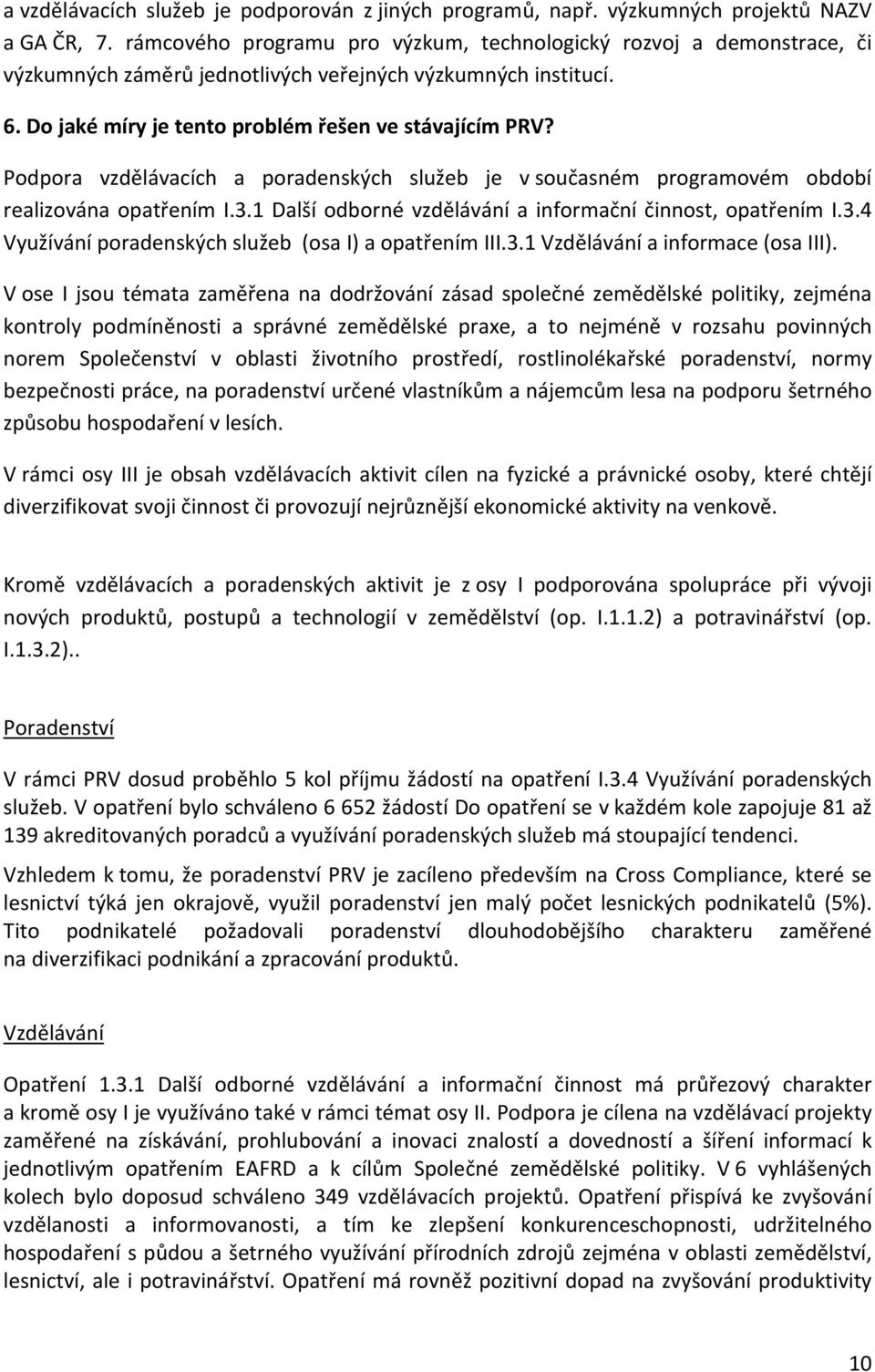 a vzdělávacích služeb je podporován z jiných programů, např. výzkumných projektů NAZV a GA ČR, 7. rámcového programu pro výzkum, technologický rozvoj a demonstrace, či výzkumných záměrů jednotlivých veřejných výzkumných institucí.

6. Do jaké míry je tento problém řešen ve stávajícím PRV?

Podpora vzdělávacích a poradenských služeb je v současném programovém období realizována opatřením I.3.1 Další odborné vzdělávání a informační činnost, opatřením I.3.4 Využívání poradenských služeb (osa I) a opatřením III.3.1 Vzdělávání a informace (osa III).

V ose I jsou témata zaměřena na dodržování zásad společné zemědělské politiky, zejména kontroly podmíněnosti a správné zemědělské praxe, a to nejméně v rozsahu povinných norem Společenství v oblasti životního prostředí, rostlinolékařské poradenství, normy bezpečnosti práce, na poradenství určené vlastníkům a nájemcům lesa na podporu šetrného způsobu hospodaření v lesích.

V rámci osy III je obsah vzdělávacích aktivit cílen na fyzické a právnické osoby, které chtějí diverzifikovat svoji činnost či provozují nejrůznější ekonomické aktivity na venkově.

Kromě vzdělávacích a poradenských aktivit je z osy I podporována spolupráce při vývoji nových produktů, postupů a technologií v zemědělství (op. I.1.1.2) a potravinářství (op. I.1.3.2)..

Poradenství

V rámci PRV dosud proběhlo 5 kol příjmu žádostí na opatření I.3.4 Využívání poradenských služeb. V opatření bylo schváleno 6 652 žádostí Do opatření se v každém kole zapojuje 81 až 139 akreditovaných poradců a využívání poradenských služeb má stoupající tendenci.

Vzhledem k tomu, že poradenství PRV je zacíleno především na Cross Compliance, které se lesnictví týká jen okrajově, využil poradenství jen malý počet lesnických podnikatelů (5%). Tito podnikatelé požadovali poradenství dlouhodobějšího charakteru zaměřené na diverzifikaci podnikání a zpracování produktů.

Vzdělávání

Opatření 1.3.1 Další odborné vzdělávání a informační činnost má průřezový charakter a kromě osy I je využíváno také v rámci témat osy II. Podpora je cílena na vzdělávací projekty zaměřené na získávání, prohlubování a inovaci znalostí a dovedností a šíření informací k jednotlivým opatřením EAFRD a k cílům Společné zemědělské politiky. V 6 vyhlášených kolech bylo doposud schváleno 349 vzdělávacích projektů. Opatření přispívá ke zvyšování vzdělanosti a informovanosti, a tím ke zlepšení konkurenceschopnosti, udržitelného hospodaření s půdou a šetrného využívání přírodních zdrojů zejména v oblasti zemědělství, lesnictví, ale i potravinářství. Opatření má rovněž pozitivní dopad na zvyšování produktivity

10